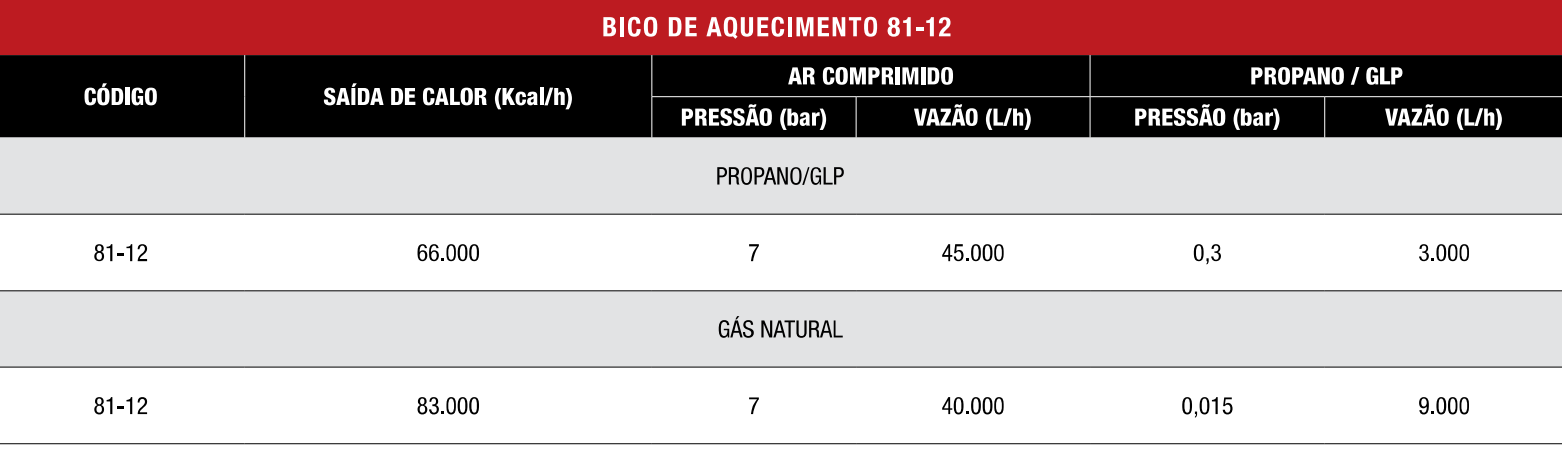 BICO DE AQUECIMENTO 81-12

| CÓDIGO | SAÍDA DE CALOR (Kcal/h) | AR COMPRIMIDO PRESSÃO (bar) | AR COMPRIMIDO VAZÃO (L/h) | PROPANO / GLP PRESSÃO (bar) | PROPANO / GLP VAZÃO (L/h) |
|---|---|---|---|---|---|
| PROPANO/GLP | | | | | |
| 81-12 | 66.000 | 7 | 45.000 | 0,3 | 3.000 |
| GÁS NATURAL | | | | | |
| 81-12 | 83.000 | 7 | 40.000 | 0,015 | 9.000 |